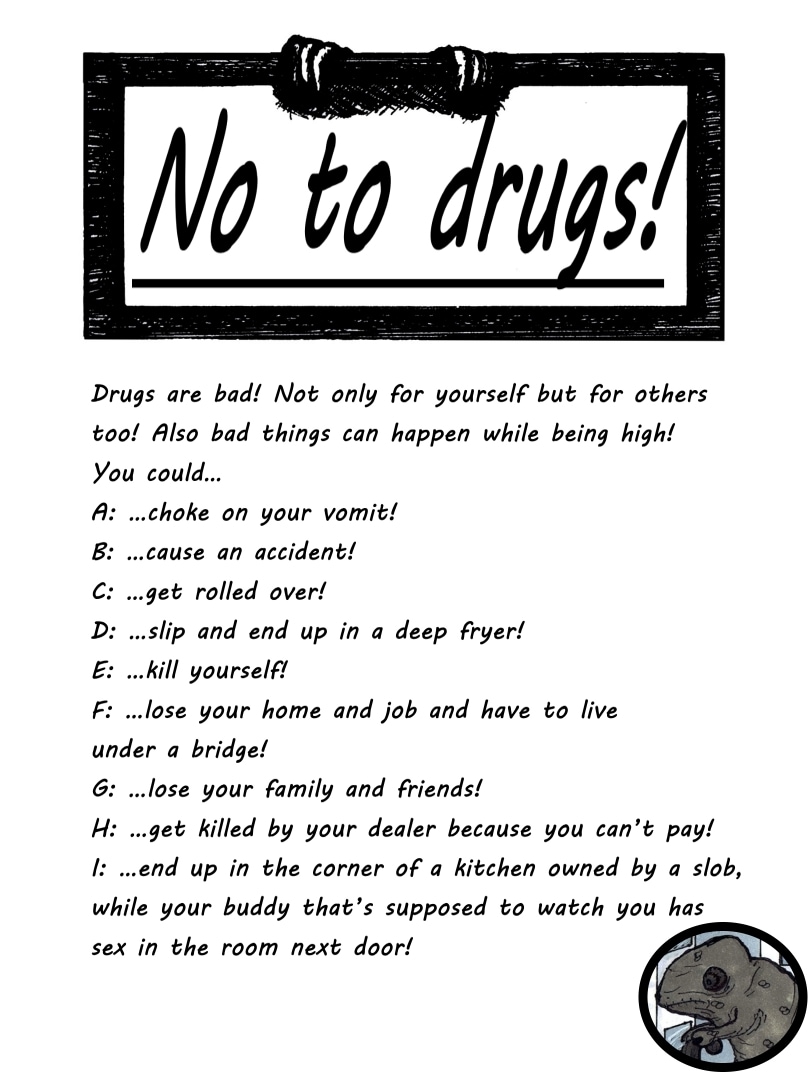 No to drugs!

Drugs are bad! Not only for yourself but for others too! Also bad things can happen while being high! You could...

A: ...choke on your vomit!

B: ...cause an accident!

C: ...get rolled over!

D: ...slip and end up in a deep fryer!

E: ...kill yourself!

F: ...lose your home and job and have to live under a bridge!

G: ...lose your family and friends!

H: ...get killed by your dealer because you can't pay!

I: ...end up in the corner of a kitchen owned by a slob, while your buddy that's supposed to watch you has sex in the room next door!